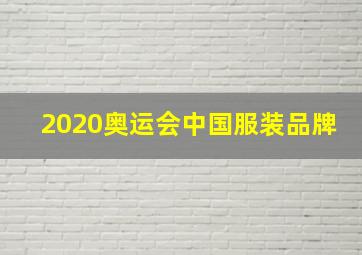 2020奥运会中国服装品牌